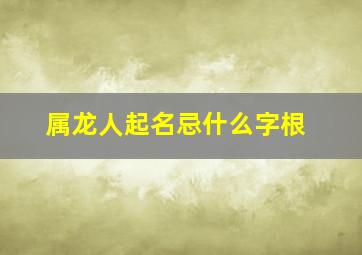 属龙人起名忌什么字根